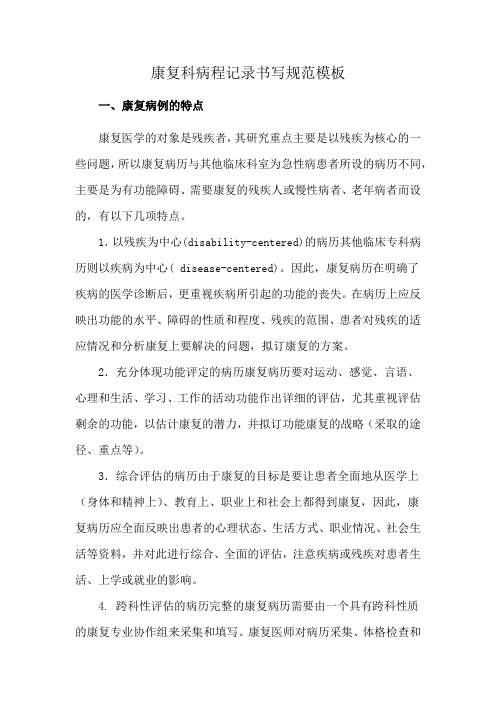 康复科病程记录书写规范模板

一、康复病例的特点

康复医学的对象是残疾者，其研究重点主要是以残疾为核心的一些问题，所以康复病历与其他临床科室为急性病患者所设的病历不同，主要是为有功能障碍、需要康复的残疾人或慢性病者、老年病者而设的，有以下几项特点。

1. 以残疾为中心(disability-centered)的病历其他临床专科病历则以疾病为中心( disease-centered)。因此，康复病历在明确了疾病的医学诊断后，更重视疾病所引起的功能的丧失。在病历上应反映出功能的水平、障碍的性质和程度、残疾的范围、患者对残疾的适应情况和分析康复上要解决的问题，拟订康复的方案。

2. 充分体现功能评定的病历康复病历要对运动、感觉、言语、心理和生活、学习、工作的活动功能作出详细的评估，尤其重视评估剩余的功能，以估计康复的潜力，并拟订功能康复的战略（采取的途径、重点等）。

3. 综合评估的病历由于康复的目标是要让患者全面地从医学上（身体和精神上）、教育上、职业上和社会上都得到康复，因此，康复病历应全面反映出患者的心理状态、生活方式、职业情况、社会生活等资料，并对此进行综合、全面的评估，注意疾病或残疾对患者生活、上学或就业的影响。

4. 跨科性评估的病历完整的康复病历需要由一个具有跨科性质的康复专业协作组来采集和填写。康复医师对病历采集、体格检查和